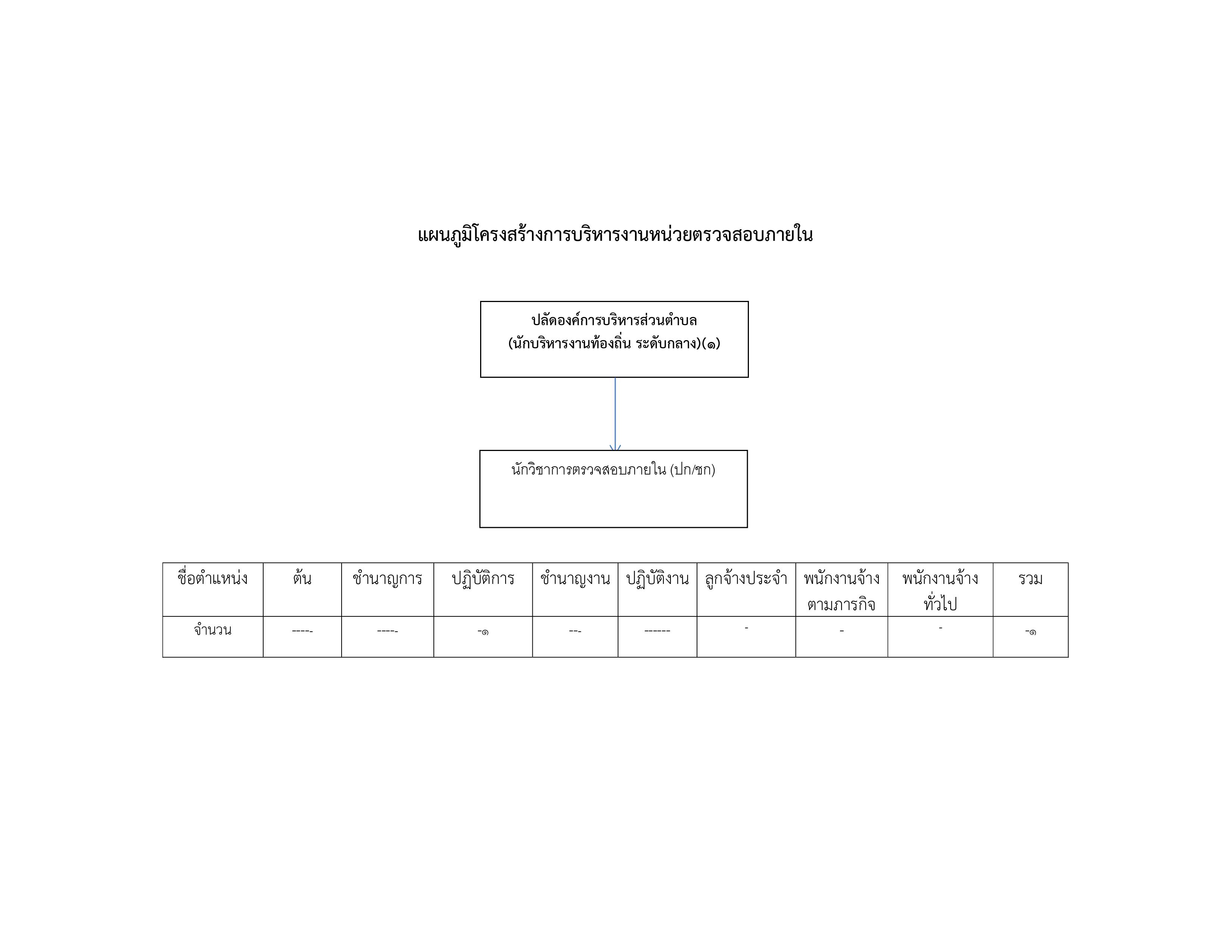 แผนภูมิโครงสร้างการบริหารงานหน่วยตรวจสอบภายใน

ปลัดองค์การบริหารส่วนตำบล
(นักบริหารงานท้องถิ่น ระดับกลาง)(๑)

นักวิชาการตรวจสอบภายใน (ปก/ชก)

| ชื่อตำแหน่ง | ต้น | ชำนาญการ | ปฏิบัติการ | ชำนาญงาน | ปฏิบัติงาน | ลูกจ้างประจำ | พนักงานจ้างตามภารกิจ | พนักงานจ้างทั่วไป | รวม |
|---|---|---|---|---|---|---|---|---|---|
| จำนวน | ----- | ----- | -๑ | --- | ------ | - | - | - | -๑ |